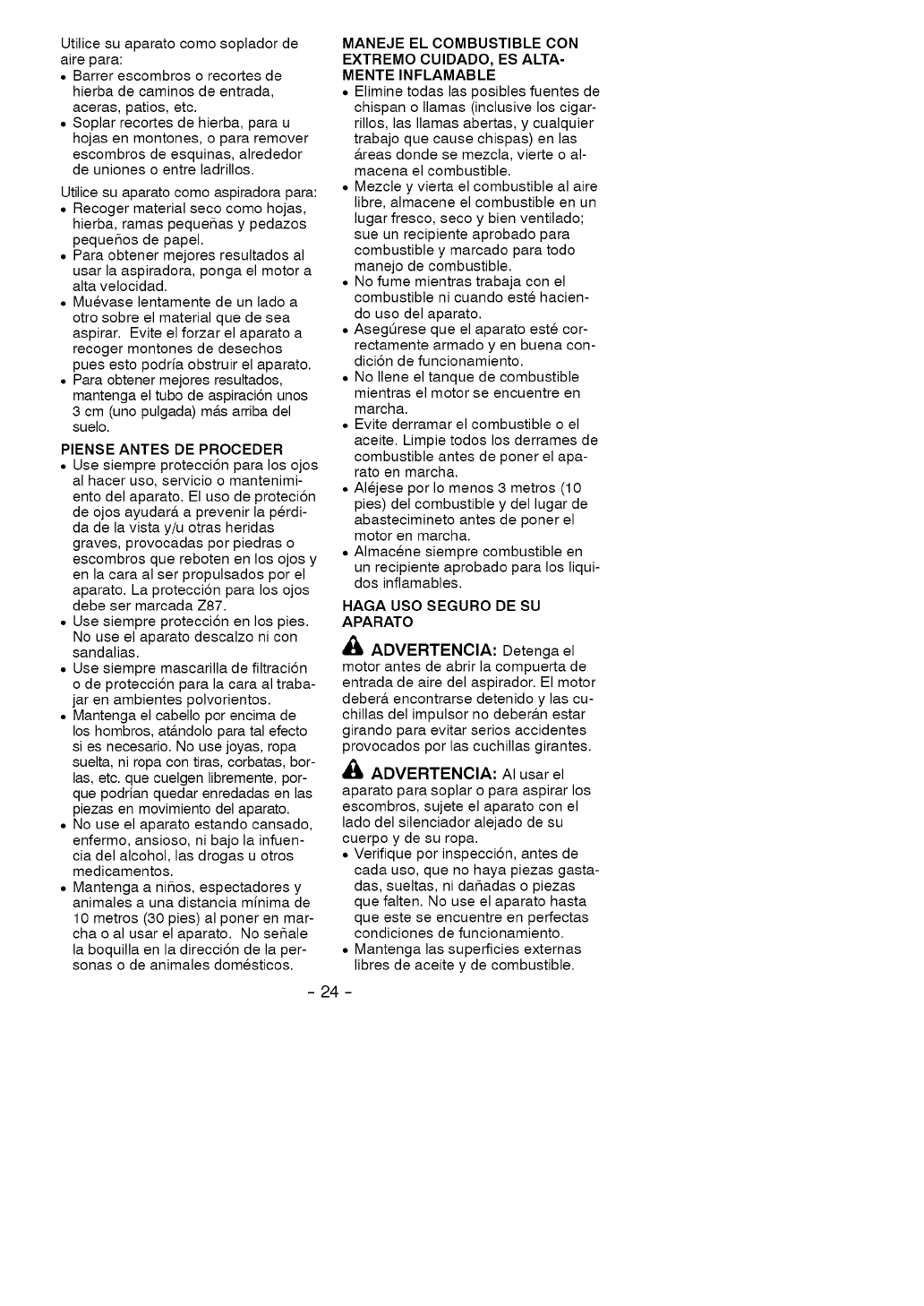 Utilice su aparato como soplador de aire para:
• Barrer escombros o recortes de hierba de caminos de entrada, aceras, patios, etc.
• Soplar recortes de hierba, para u hojas en montones, o para remover escombros de esquinas, alrededor de uniones o entre ladrillos.

Utilice su aparato como aspiradora para:
• Recoger material seco como hojas, hierba, ramas pequeñas y pedazos pequeños de papel.
• Para obtener mejores resultados al usar la aspiradora, ponga el motor a alta velocidad.
• Muévase lentamente de un lado a otro sobre el material que de sea aspirar. Evite el forzar el aparato a recoger montones de desechos pues esto podría obstruir el aparato.
• Para obtener mejores resultados, mantenga el tubo de aspiración unos 3 cm (uno pulgada) más arriba del suelo.

PIENSE ANTES DE PROCEDER
• Use siempre protección para los ojos al hacer uso, servicio o mantenimiento del aparato. El uso de proteción de ojos ayudará a prevenir la pérdida de la vista y/u otras heridas graves, provocadas por piedras o escombros que reboten en los ojos y en la cara al ser propulsados por el aparato. La protección para los ojos debe ser marcada Z87.
• Use siempre protección en los pies. No use el aparato descalzo ni con sandalias.
• Use siempre mascarilla de filtración o de protección para la cara al trabajar en ambientes polvorientos.
• Mantenga el cabello por encima de los hombros, atándolo para tal efecto si es necesario. No use joyas, ropa suelta, ni ropa con tiras, corbatas, borlas, etc. que cuelgen libremente, porque podrían quedar enredadas en las piezas en movimiento del aparato.
• No use el aparato estando cansado, enfermo, ansioso, ni bajo la infuencia del alcohol, las drogas u otros medicamentos.
• Mantenga a niños, espectadores y animales a una distancia mínima de 10 metros (30 pies) al poner en marcha o al usar el aparato. No señale la boquilla en la dirección de la personas o de animales domésticos.

MANEJE EL COMBUSTIBLE CON EXTREMO CUIDADO, ES ALTAMENTE INFLAMABLE
• Elimine todas las posibles fuentes de chispan o llamas (inclusive los cigarrillos, las llamas abertas, y cualquier trabajo que cause chispas) en las áreas donde se mezcla, vierte o almacena el combustible.
• Mezcle y vierta el combustible al aire libre, almacene el combustible en un lugar fresco, seco y bien ventilado; sue un recipiente aprobado para combustible y marcado para todo manejo de combustible.
• No fume mientras trabaja con el combustible ni cuando esté haciendo uso del aparato.
• Asegúrese que el aparato esté correctamente armado y en buena condición de funcionamiento.
• No llene el tanque de combustible mientras el motor se encuentre en marcha.
• Evite derramar el combustible o el aceite. Limpie todos los derrames de combustible antes de poner el aparato en marcha.
• Aléjese por lo menos 3 metros (10 pies) del combustible y del lugar de abastecimineto antes de poner el motor en marcha.
• Almacéne siempre combustible en un recipiente aprobado para los liquidos inflamables.

HAGA USO SEGURO DE SU APARATO

ADVERTENCIA: Detenga el motor antes de abrir la compuerta de entrada de aire del aspirador. El motor deberá encontrarse detenido y las cuchillas del impulsor no deberán estar girando para evitar serios accidentes provocados por las cuchillas girantes.

ADVERTENCIA: Al usar el aparato para soplar o para aspirar los escombros, sujete el aparato con el lado del silenciador alejado de su cuerpo y de su ropa.
• Verifique por inspección, antes de cada uso, que no haya piezas gastadas, sueltas, ni dañadas o piezas que falten. No use el aparato hasta que este se encuentre en perfectas condiciones de funcionamiento.
• Mantenga las superficies externas libres de aceite y de combustible.

- 24 -